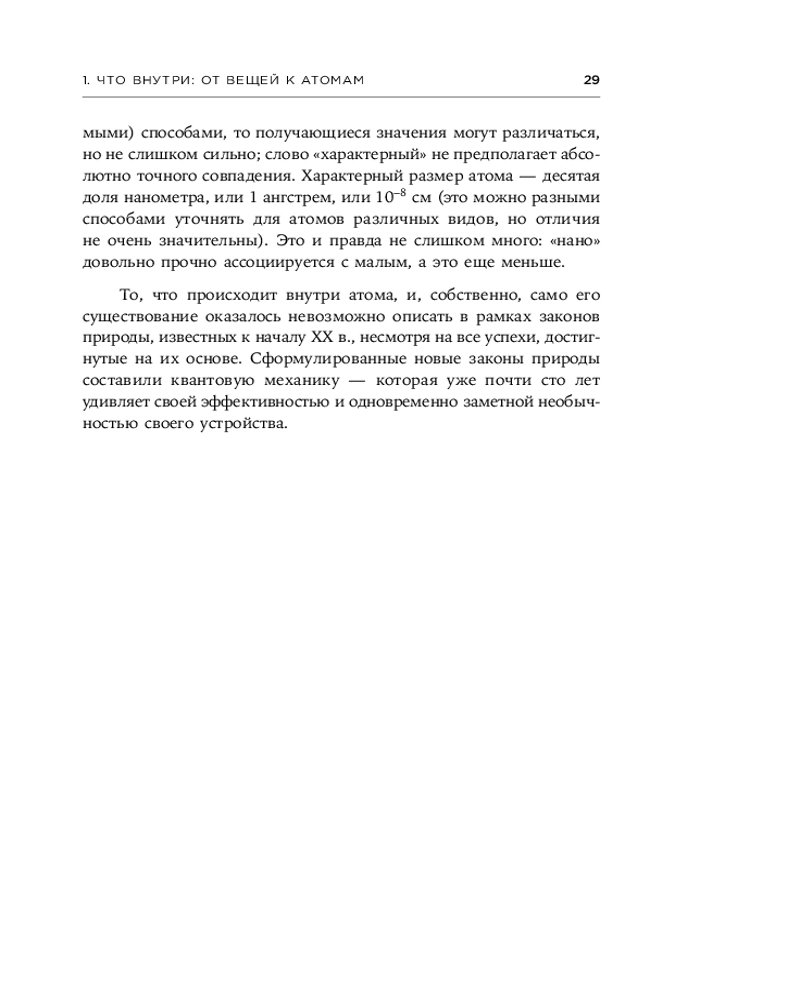 1. ЧТО ВНУТРИ: ОТ ВЕЩЕЙ К АТОМАМ

29

мыми) способами, то получающиеся значения могут различаться, но не слишком сильно; слово «характерный» не предполагает абсолютно точного совпадения. Характерный размер атома — десятая доля нанометра, или 1 ангстрем, или $10^{-8}$ см (это можно разными способами уточнять для атомов различных видов, но отличия не очень значительны). Это и правда не слишком много: «нано» довольно прочно ассоциируется с малым, а это еще меньше.

То, что происходит внутри атома, и, собственно, само его существование оказалось невозможно описать в рамках законов природы, известных к началу XX в., несмотря на все успехи, достигнутые на их основе. Сформулированные новые законы природы составили квантовую механику — которая уже почти сто лет удивляет своей эффективностью и одновременно заметной необычностью своего устройства.